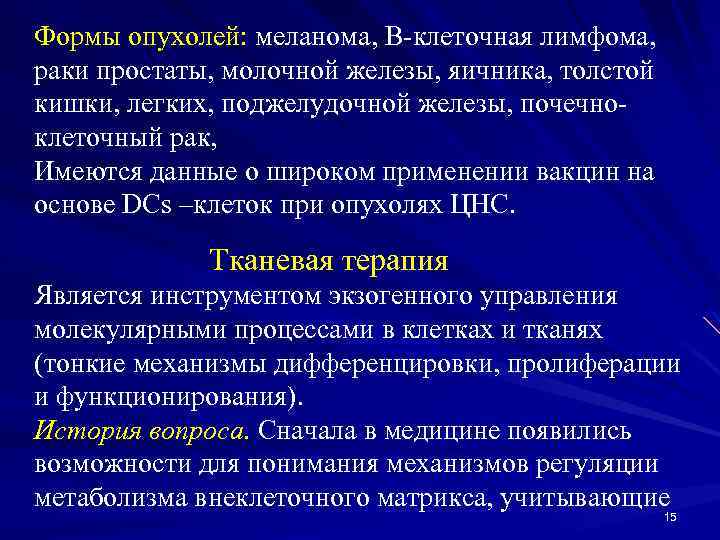 Формы опухолей: меланома, В-клеточная лимфома, раки простаты, молочной железы, яичника, толстой кишки, легких, поджелудочной железы, почечно-клеточный рак,
Имеются данные о широком применении вакцин на основе DCs –клеток при опухолях ЦНС.

Тканевая терапия
Является инструментом экзогенного управления молекулярными процессами в клетках и тканях (тонкие механизмы дифференцировки, пролиферации и функционирования).
История вопроса. Сначала в медицине появились возможности для понимания механизмов регуляции метаболизма внеклеточного матрикса, учитывающие

15